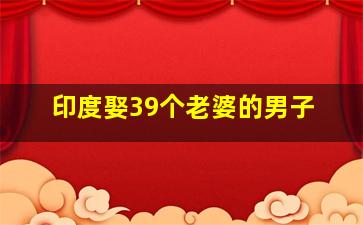 印度娶39个老婆的男子